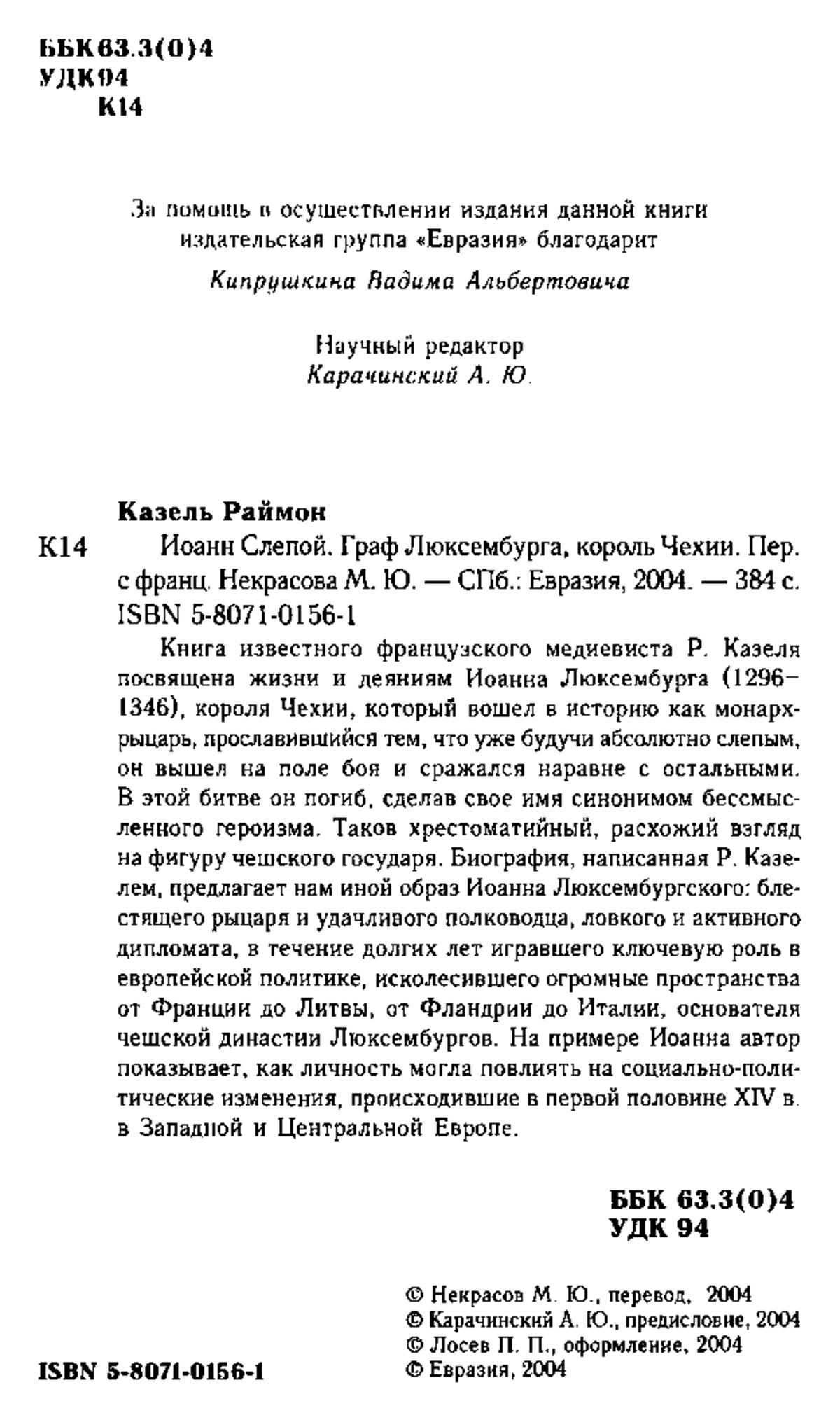 ББК 63.3(0)4
УДК 94
К14

За помощь в осуществлении издания данной книги издательская группа «Евразия» благодарит

Кипрушкина Вадима Альбертовича

Научный редактор
Карачинский А. Ю.

Казель Раймон

К14 Иоанн Слепой. Граф Люксембурга, король Чехии. Пер. с франц. Некрасова М. Ю. — СПб.: Евразия, 2004. — 384 с. ISBN 5-8071-0156-1

Книга известного французского медиевиста Р. Казеля посвящена жизни и деяниям Иоанна Люксембурга (1296–1346), короля Чехии, который вошел в историю как монарх-рыцарь, прославившийся тем, что уже будучи абсолютно слепым, он вышел на поле боя и сражался наравне с остальными. В этой битве он погиб, сделав свое имя синонимом бессмысленного героизма. Таков хрестоматийный, расхожий взгляд на фигуру чешского государя. Биография, написанная Р. Казелем, предлагает нам иной образ Иоанна Люксембургского: блестящего рыцаря и удачливого полководца, ловкого и активного дипломата, в течение долгих лет игравшего ключевую роль в европейской политике, исколесившего огромные пространства от Франции до Литвы, от Фландрии до Италии, основателя чешской династии Люксембургов. На примере Иоанна автор показывает, как личность могла повлиять на социально-политические изменения, происходившие в первой половине XIV в. в Западной и Центральной Европе.

ББК 63.3(0)4
УДК 94

© Некрасов М. Ю., перевод, 2004
© Карачинский А. Ю., предисловие, 2004
© Лосев П. П., оформление, 2004
© Евразия, 2004

ISBN 5-8071-0156-1